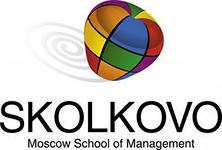 SKOLKOVO
Moscow School of Management